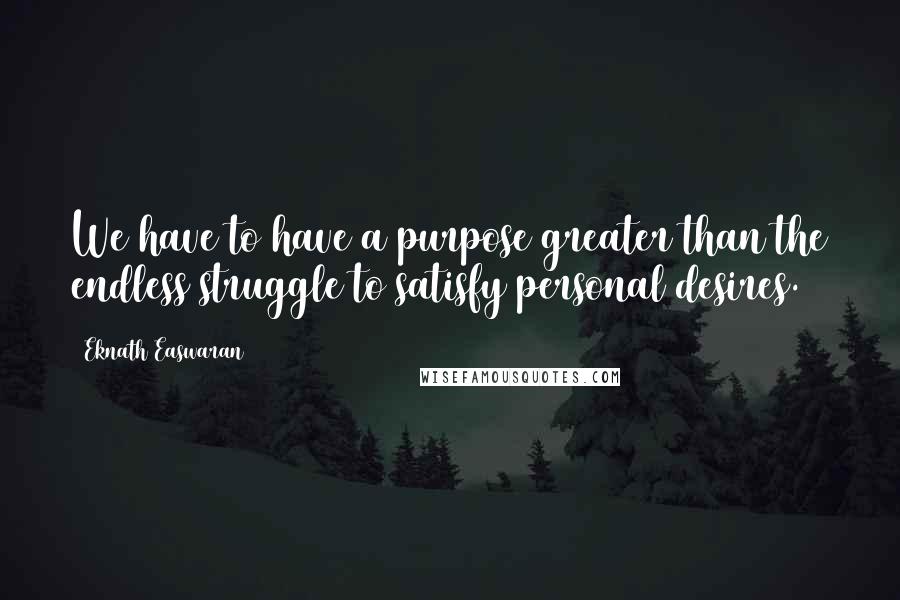 We have to have a purpose greater than the endless struggle to satisfy personal desires.

Eknath Easwaran

WISEFAMOUSQUOTES.COM